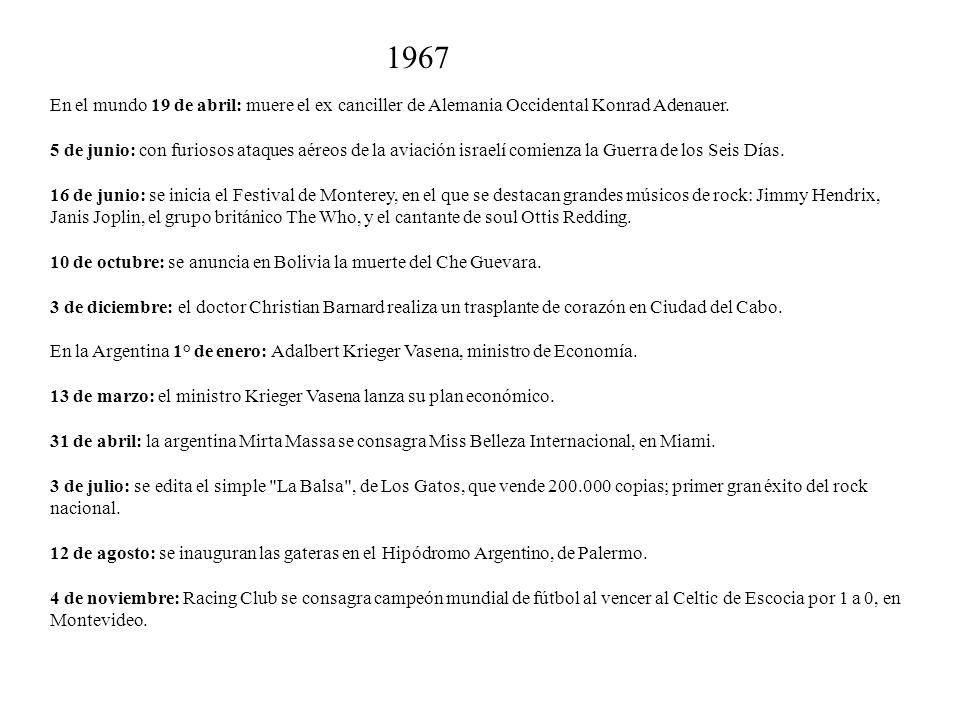 1967

En el mundo 19 de abril: muere el ex canciller de Alemania Occidental Konrad Adenauer.

5 de junio: con furiosos ataques aéreos de la aviación israelí comienza la Guerra de los Seis Días.

16 de junio: se inicia el Festival de Monterey, en el que se destacan grandes músicos de rock: Jimmy Hendrix, Janis Joplin, el grupo británico The Who, y el cantante de soul Ottis Redding.

10 de octubre: se anuncia en Bolivia la muerte del Che Guevara.

3 de diciembre: el doctor Christian Barnard realiza un trasplante de corazón en Ciudad del Cabo.

En la Argentina 1° de enero: Adalbert Krieger Vasena, ministro de Economía.

13 de marzo: el ministro Krieger Vasena lanza su plan económico.

31 de abril: la argentina Mirta Massa se consagra Miss Belleza Internacional, en Miami.

3 de julio: se edita el simple "La Balsa", de Los Gatos, que vende 200.000 copias; primer gran éxito del rock nacional.

12 de agosto: se inauguran las gateras en el Hipódromo Argentino, de Palermo.

4 de noviembre: Racing Club se consagra campeón mundial de fútbol al vencer al Celtic de Escocia por 1 a 0, en Montevideo.